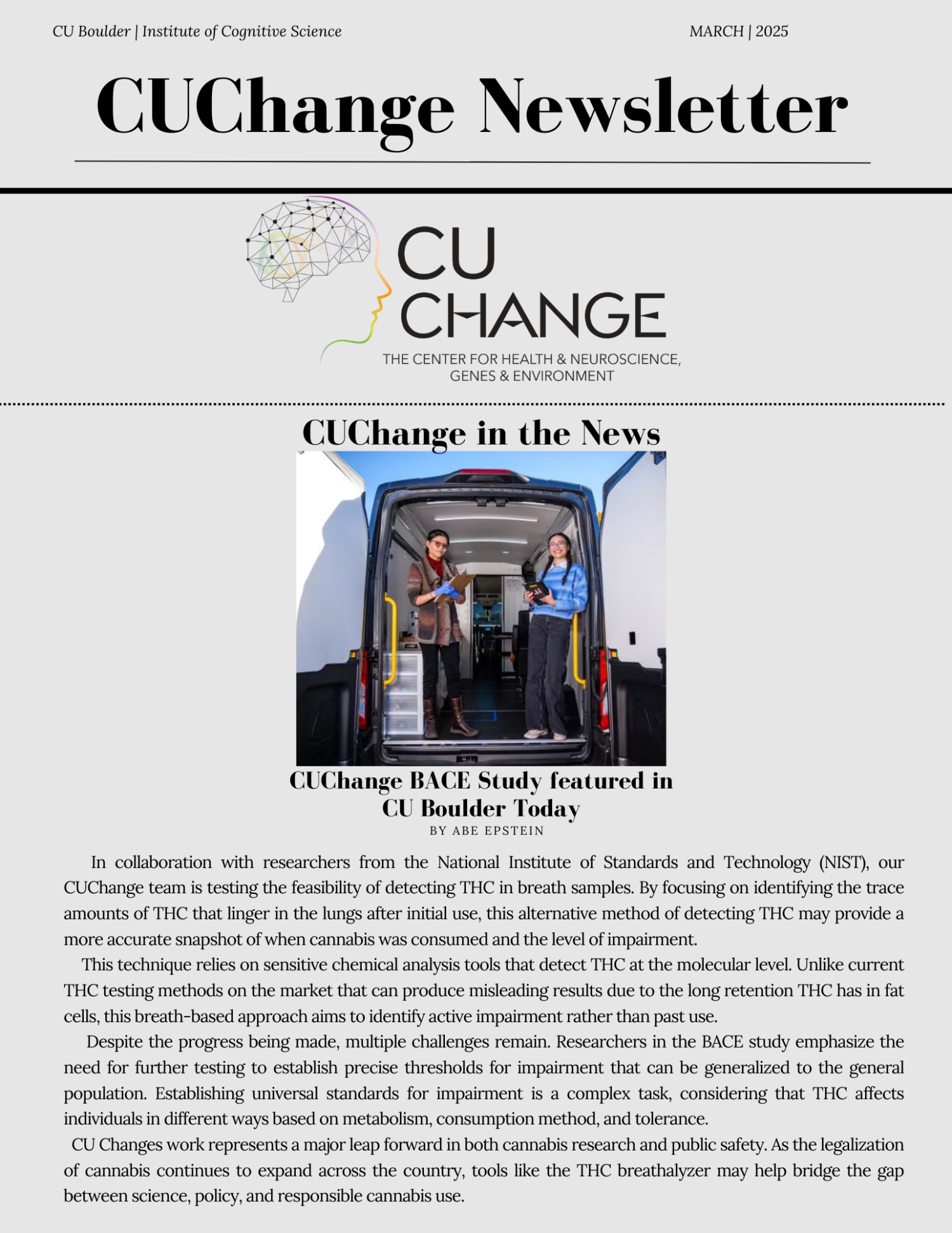 CU Boulder | Institute of Cognitive Science

MARCH | 2025

CUChange Newsletter

CU CHANGE

THE CENTER FOR HEALTH & NEUROSCIENCE, GENES & ENVIRONMENT

CUChange in the News

CUChange BACE Study featured in CU Boulder Today

BY ABE EPSTEIN

In collaboration with researchers from the National Institute of Standards and Technology (NIST), our CUChange team is testing the feasibility of detecting THC in breath samples. By focusing on identifying the trace amounts of THC that linger in the lungs after initial use, this alternative method of detecting THC may provide a more accurate snapshot of when cannabis was consumed and the level of impairment.

This technique relies on sensitive chemical analysis tools that detect THC at the molecular level. Unlike current THC testing methods on the market that can produce misleading results due to the long retention THC has in fat cells, this breath-based approach aims to identify active impairment rather than past use.

Despite the progress being made, multiple challenges remain. Researchers in the BACE study emphasize the need for further testing to establish precise thresholds for impairment that can be generalized to the general population. Establishing universal standards for impairment is a complex task, considering that THC affects individuals in different ways based on metabolism, consumption method, and tolerance.

CU Changes work represents a major leap forward in both cannabis research and public safety. As the legalization of cannabis continues to expand across the country, tools like the THC breathalyzer may help bridge the gap between science, policy, and responsible cannabis use.